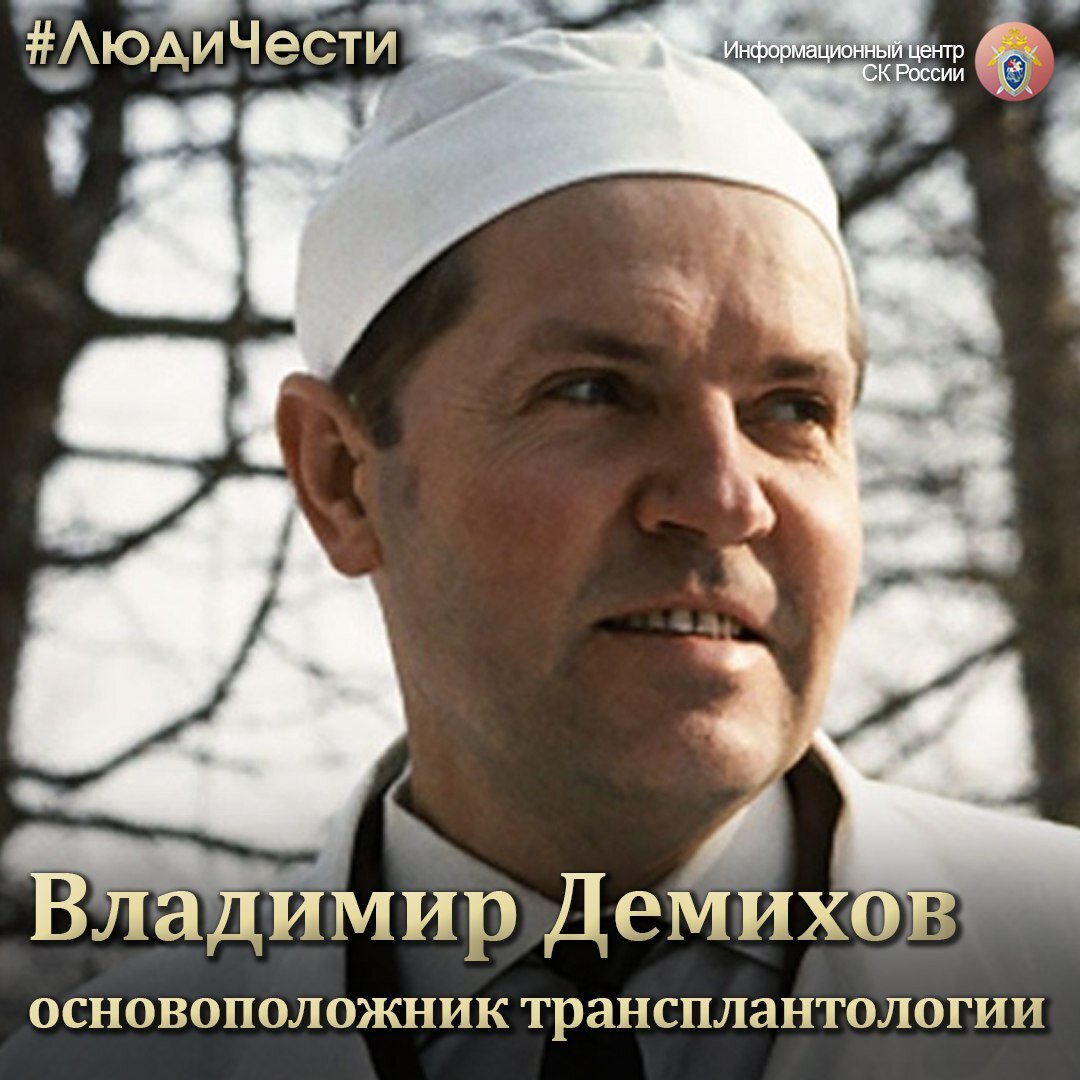 #ЛюдиЧести

Информационный центр СК России

Владимир Демихов

основоположник трансплантологии